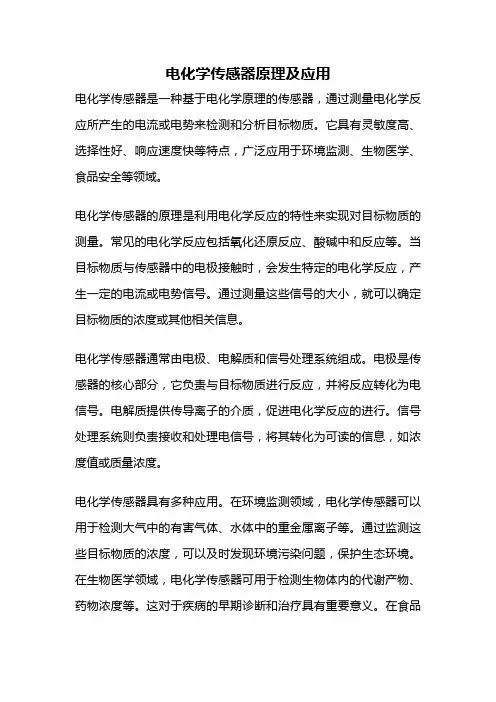 电化学传感器原理及应用

电化学传感器是一种基于电化学原理的传感器，通过测量电化学反应所产生的电流或电势来检测和分析目标物质。它具有灵敏度高、选择性好、响应速度快等特点，广泛应用于环境监测、生物医学、食品安全等领域。

电化学传感器的原理是利用电化学反应的特性来实现对目标物质的测量。常见的电化学反应包括氧化还原反应、酸碱中和反应等。当目标物质与传感器中的电极接触时，会发生特定的电化学反应，产生一定的电流或电势信号。通过测量这些信号的大小，就可以确定目标物质的浓度或其他相关信息。

电化学传感器通常由电极、电解质和信号处理系统组成。电极是传感器的核心部分，它负责与目标物质进行反应，并将反应转化为电信号。电解质提供传导离子的介质，促进电化学反应的进行。信号处理系统则负责接收和处理电信号，将其转化为可读的信息，如浓度值或质量浓度。

电化学传感器具有多种应用。在环境监测领域，电化学传感器可以用于检测大气中的有害气体、水体中的重金属离子等。通过监测这些目标物质的浓度，可以及时发现环境污染问题，保护生态环境。在生物医学领域，电化学传感器可用于检测生物体内的代谢产物、药物浓度等。这对于疾病的早期诊断和治疗具有重要意义。在食品